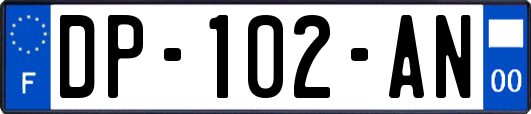 F
DP-102-AN
00